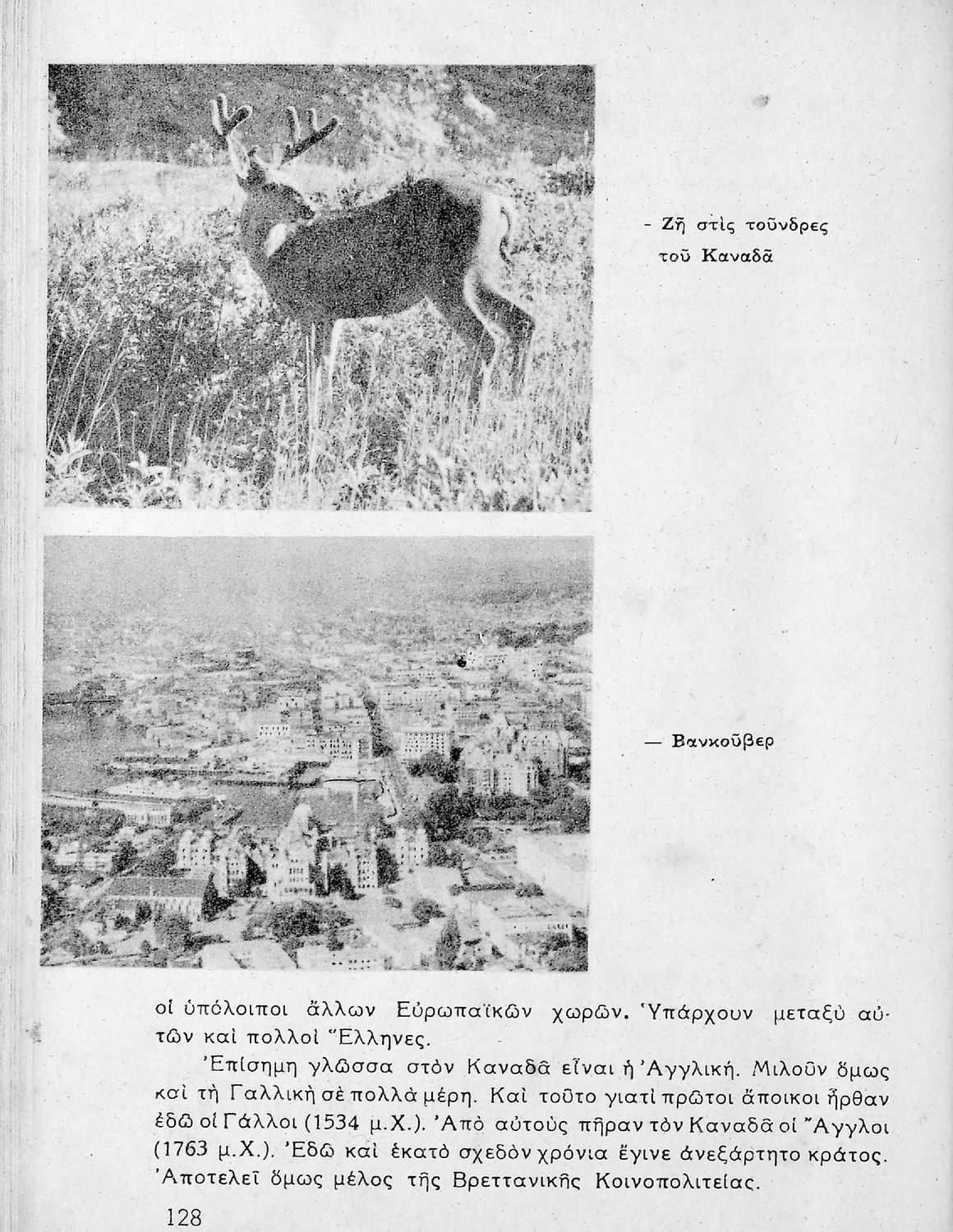 - Ζῆ στὶς τοῦνδρες τοῦ Καναδᾶ

— Βανκοῦβερ

οἱ ὑπόλοιποι ἄλλων Εὐρωπαϊκῶν χωρῶν. Ὑπάρχουν μεταξὺ αὐτῶν καὶ πολλοὶ Ἕλληνες.

Ἐπίσημη γλῶσσα στὸν Καναδᾶ εἶναι ἡ Ἀγγλική. Μιλοῦν ὅμως καὶ τὴ Γαλλικὴ σὲ πολλὰ μέρη. Καὶ τοῦτο γιατὶ πρῶτοι ἄποικοι ἦρθαν ἐδῶ οἱ Γάλλοι (1534 μ.Χ.). Ἀπὸ αὐτοὺς πῆραν τὸν Καναδᾶ οἱ Ἄγγλοι (1763 μ.Χ.). Ἐδῶ καὶ ἑκατὸ σχεδὸν χρόνια ἔγινε ἀνεξάρτητο κράτος. Ἀποτελεῖ ὅμως μέλος τῆς Βρεττανικῆς Κοινοπολιτείας.

128